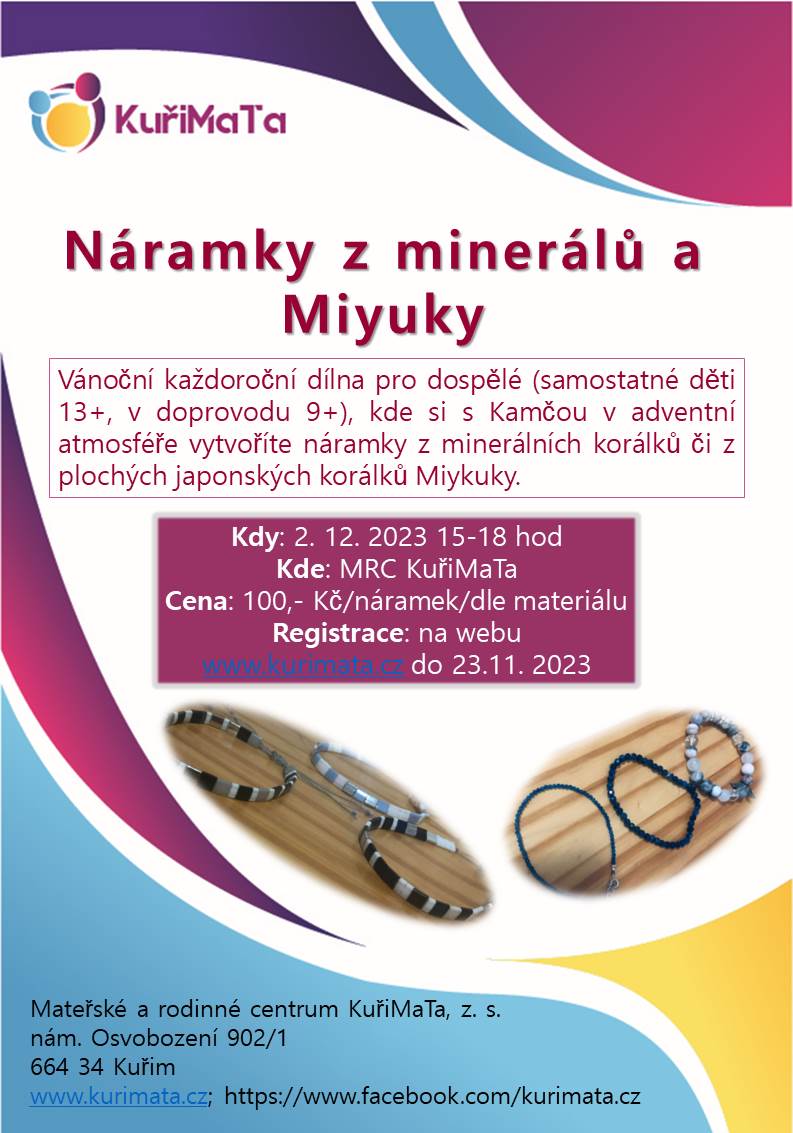 KuřiMaTa

Náramky z minerálů a Miyuky

Vánoční každoroční dílna pro dospělé (samostatné děti 13+, v doprovodu 9+), kde si s Kamčou v adventní atmosféře vytvoříte náramky z minerálních korálků či z plochých japonských korálků Miykuky.

Kdy: 2. 12. 2023 15-18 hod
Kde: MRC KuřiMaTa
Cena: 100,- Kč/náramek/dle materiálu
Registrace: na webu www.kurimata.cz do 23.11. 2023

Mateřské a rodinné centrum KuřiMaTa, z. s.
nám. Osvobození 902/1
664 34 Kuřim
www.kurimata.cz; https://www.facebook.com/kurimata.cz